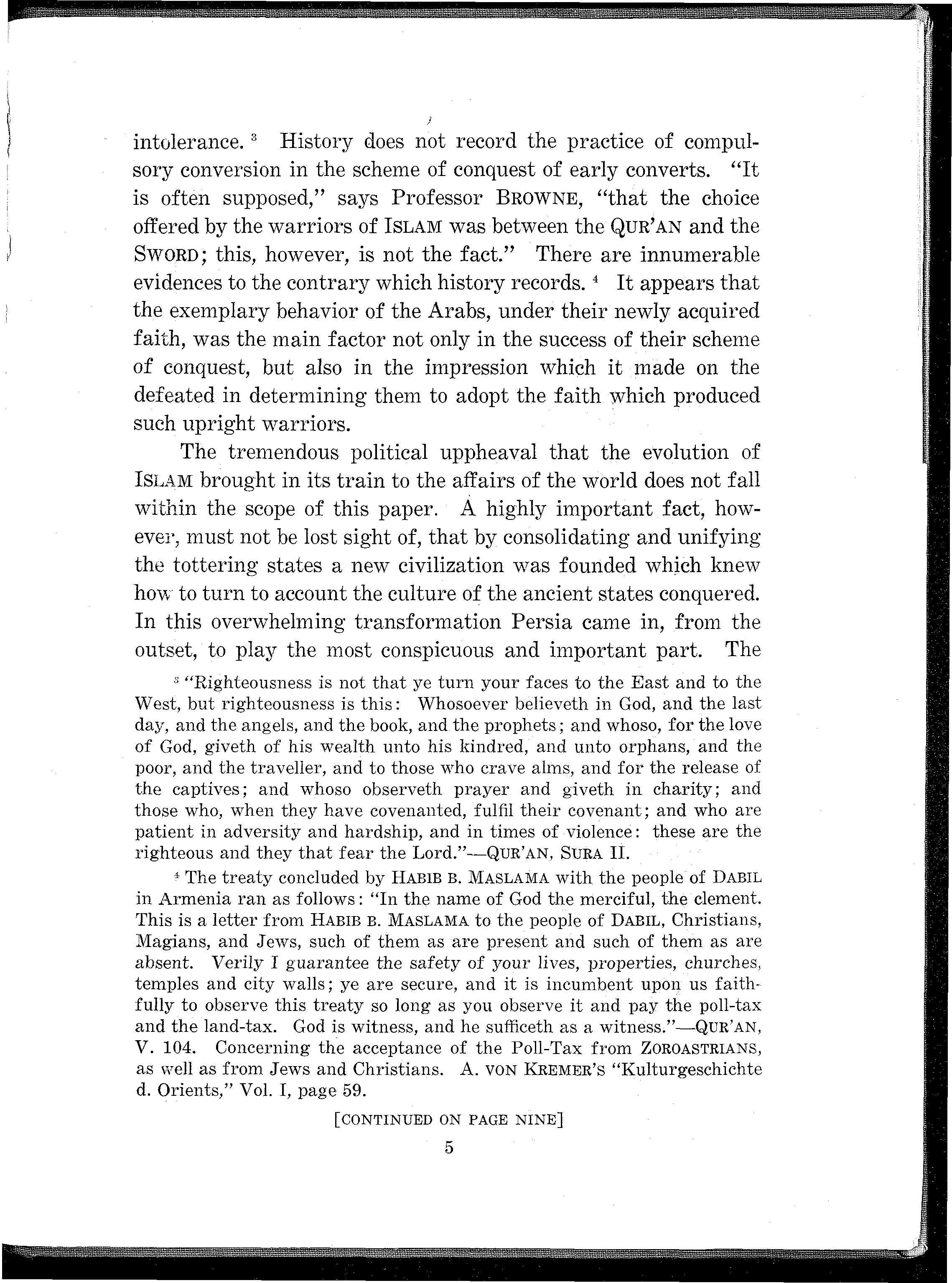 intolerance. $^3$ History does not record the practice of compulsory conversion in the scheme of conquest of early converts. "It is often supposed," says Professor BROWNE, "that the choice offered by the warriors of ISLAM was between the QUR'AN and the SWORD; this, however, is not the fact." There are innumerable evidences to the contrary which history records. $^4$ It appears that the exemplary behavior of the Arabs, under their newly acquired faith, was the main factor not only in the success of their scheme of conquest, but also in the impression which it made on the defeated in determining them to adopt the faith which produced such upright warriors.

The tremendous political uppheaval that the evolution of ISLAM brought in its train to the affairs of the world does not fall within the scope of this paper. A highly important fact, however, must not be lost sight of, that by consolidating and unifying the tottering states a new civilization was founded which knew how to turn to account the culture of the ancient states conquered. In this overwhelming transformation Persia came in, from the outset, to play the most conspicuous and important part. The

$^3$ "Righteousness is not that ye turn your faces to the East and to the West, but righteousness is this: Whosoever believeth in God, and the last day, and the angels, and the book, and the prophets; and whoso, for the love of God, giveth of his wealth unto his kindred, and unto orphans, and the poor, and the traveller, and to those who crave alms, and for the release of the captives; and whoso observeth prayer and giveth in charity; and those who, when they have covenanted, fulfil their covenant; and who are patient in adversity and hardship, and in times of violence: these are the righteous and they that fear the Lord."—QUR'AN, SURA II.

$^4$ The treaty concluded by HABIB B. MASLAMA with the people of DABIL in Armenia ran as follows: "In the name of God the merciful, the clement. This is a letter from HABIB B. MASLAMA to the people of DABIL, Christians, Magians, and Jews, such of them as are present and such of them as are absent. Verily I guarantee the safety of your lives, properties, churches, temples and city walls; ye are secure, and it is incumbent upon us faithfully to observe this treaty so long as you observe it and pay the poll-tax and the land-tax. God is witness, and he sufficeth as a witness."—QUR'AN, V. 104. Concerning the acceptance of the Poll-Tax from ZOROASTRIANS, as well as from Jews and Christians. A. VON KREMER'S "Kulturgeschichte d. Orients," Vol. I, page 59.

[CONTINUED ON PAGE NINE]

5